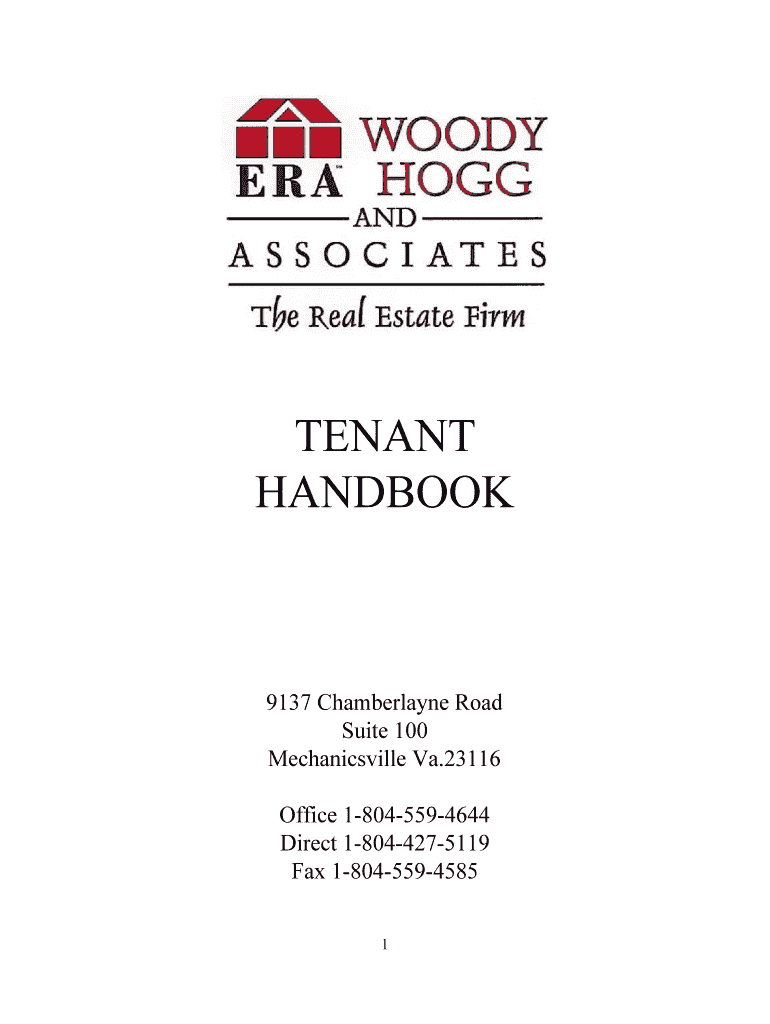 ERA™ WOODY HOGG

AND

ASSOCIATES

The Real Estate Firm

TENANT HANDBOOK

9137 Chamberlayne Road
Suite 100
Mechanicsville Va.23116

Office 1-804-559-4644
Direct 1-804-427-5119
Fax 1-804-559-4585

1